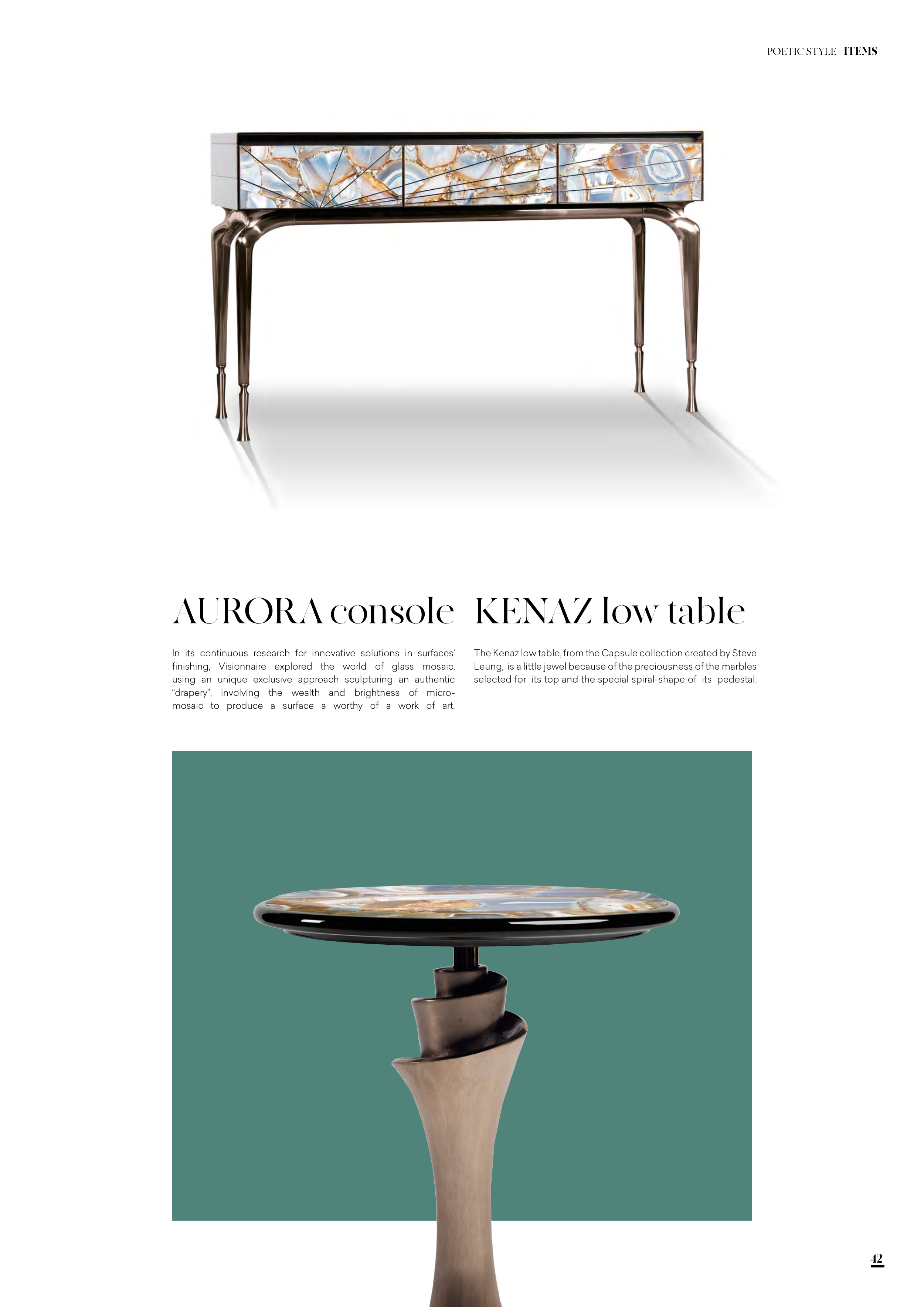 POETIC STYLE ITEMS

AURORA console

In its continuous research for innovative solutions in surfaces' finishing, Visionnaire explored the world of glass mosaic, using an unique exclusive approach sculpturing an authentic "drapery", involving the wealth and brightness of micro-mosaic to produce a surface a worthy of a work of art.

KENAZ low table

The Kenaz low table, from the Capsule collection created by Steve Leung, is a little jewel because of the preciousness of the marbles selected for its top and the special spiral-shape of its pedestal.

42